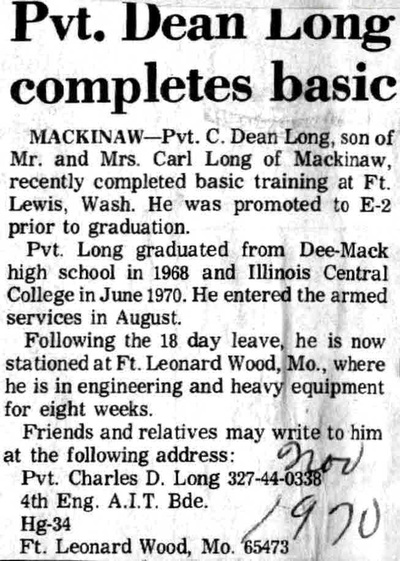 Pvt. Dean Long completes basic

MACKINAW—Pvt. C. Dean Long, son of Mr. and Mrs. Carl Long of Mackinaw, recently completed basic training at Ft. Lewis, Wash. He was promoted to E-2 prior to graduation.

Pvt. Long graduated from Dee-Mack high school in 1968 and Illinois Central College in June 1970. He entered the armed services in August.

Following the 18 day leave, he is now stationed at Ft. Leonard Wood, Mo., where he is in engineering and heavy equipment for eight weeks.

Friends and relatives may write to him at the following address:

Pvt. Charles D. Long 327-44-0338
4th Eng. A.I.T. Bde.
Hg-34
Ft. Leonard Wood, Mo. 65473

Nov
1970